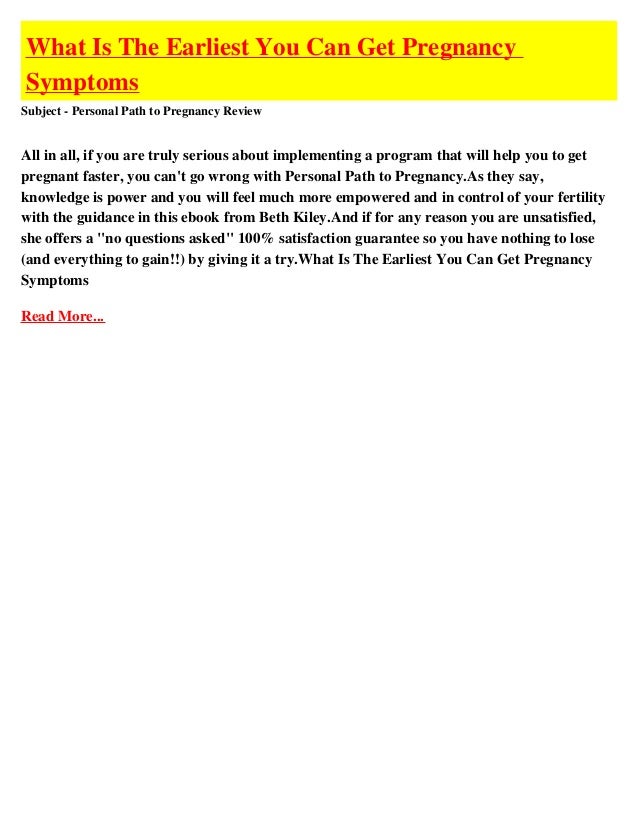 What Is The Earliest You Can Get Pregnancy Symptoms

Subject - Personal Path to Pregnancy Review

All in all, if you are truly serious about implementing a program that will help you to get pregnant faster, you can't go wrong with Personal Path to Pregnancy.As they say, knowledge is power and you will feel much more empowered and in control of your fertility with the guidance in this ebook from Beth Kiley.And if for any reason you are unsatisfied, she offers a "no questions asked" 100% satisfaction guarantee so you have nothing to lose (and everything to gain!!) by giving it a try.What Is The Earliest You Can Get Pregnancy Symptoms

Read More...